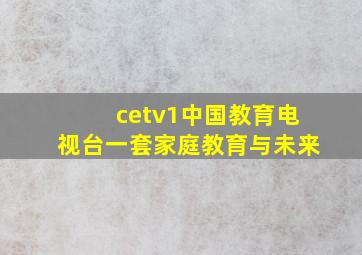 cetv1中国教育电视台一套家庭教育与未来